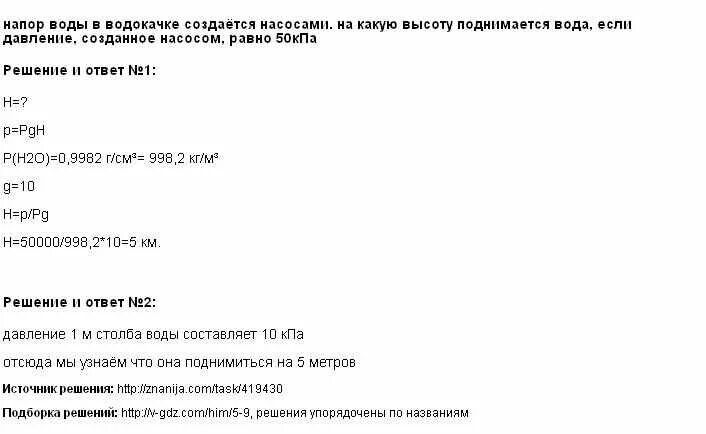 напор воды в водокачке создаётся насосами. на какую высоту поднимается вода, если давление, созданное насосом, равно 50кПа

Решение и ответ №1:

H=?

p=PgH

P(H2O)=0,9982 г/см³= 998,2 кг/м³

g=10

H=p/Pg

H=50000/998,2*10=5 км.

Решение и ответ №2:

давление 1 м столба воды составляет 10 кПа

отсюда мы узнаём что она поднимиться на 5 метров

Источник решения: http://znanija.com/task/419430

Подборка решений: http://v-gdz.com/him/5-9, решения упорядочены по названиям